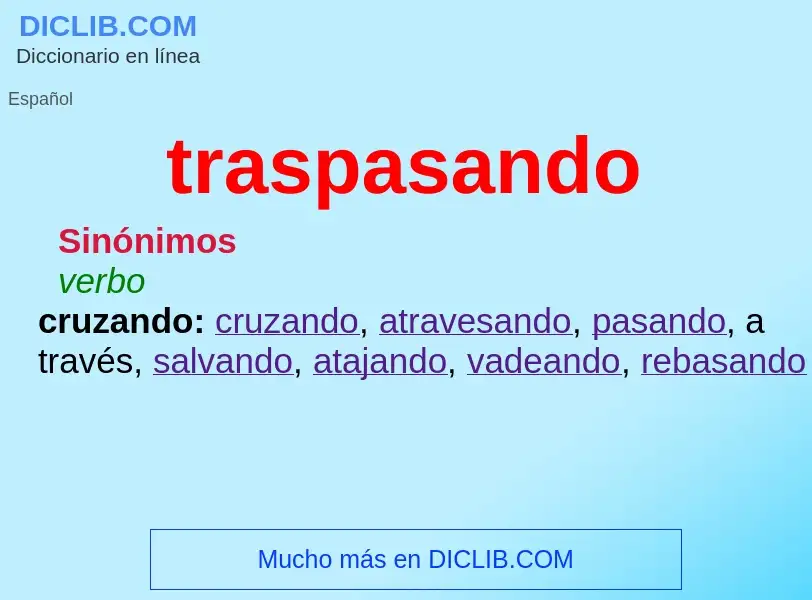 DICLIB.COM
Diccionario en línea

Español

traspasando

Sinónimos
verbo
cruzando: cruzando, atravesando, pasando, a través, salvando, atajando, vadeando, rebasando

Mucho más en DICLIB.COM